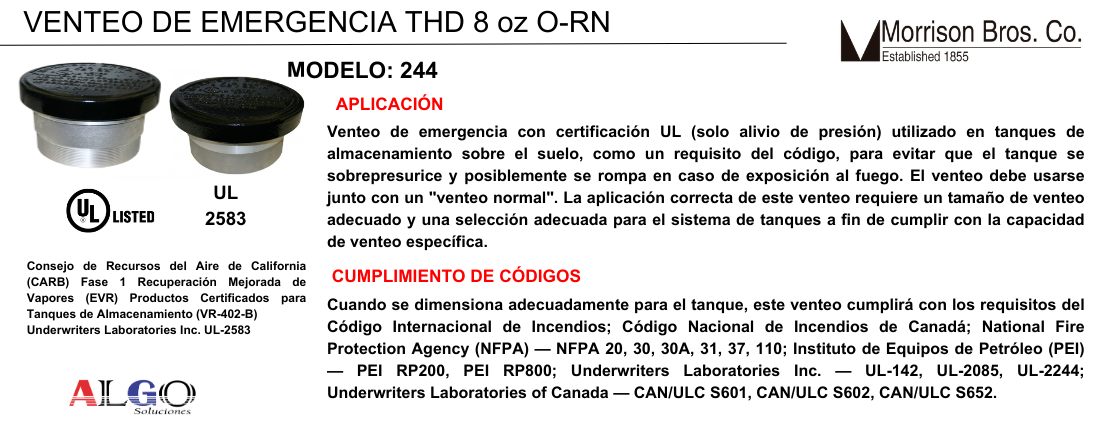 VENTEO DE EMERGENCIA THD 8 oz O-RN

Morrison Bros. Co.
Established 1855

MODELO: 244

UL LISTED

UL
2583

Consejo de Recursos del Aire de California (CARB) Fase 1 Recuperación Mejorada de Vapores (EVR) Productos Certificados para Tanques de Almacenamiento (VR-402-B)
Underwriters Laboratories Inc. UL-2583

ALGO
Soluciones

APLICACIÓN

Venteo de emergencia con certificación UL (solo alivio de presión) utilizado en tanques de almacenamiento sobre el suelo, como un requisito del código, para evitar que el tanque se sobrepresurice y posiblemente se rompa en caso de exposición al fuego. El venteo debe usarse junto con un "venteo normal". La aplicación correcta de este venteo requiere un tamaño de venteo adecuado y una selección adecuada para el sistema de tanques a fin de cumplir con la capacidad de venteo específica.

CUMPLIMIENTO DE CÓDIGOS

Cuando se dimensiona adecuadamente para el tanque, este venteo cumplirá con los requisitos del Código Internacional de Incendios; Código Nacional de Incendios de Canadá; National Fire Protection Agency (NFPA) — NFPA 20, 30, 30A, 31, 37, 110; Instituto de Equipos de Petróleo (PEI) — PEI RP200, PEI RP800; Underwriters Laboratories Inc. — UL-142, UL-2085, UL-2244; Underwriters Laboratories of Canada — CAN/ULC S601, CAN/ULC S602, CAN/ULC S652.